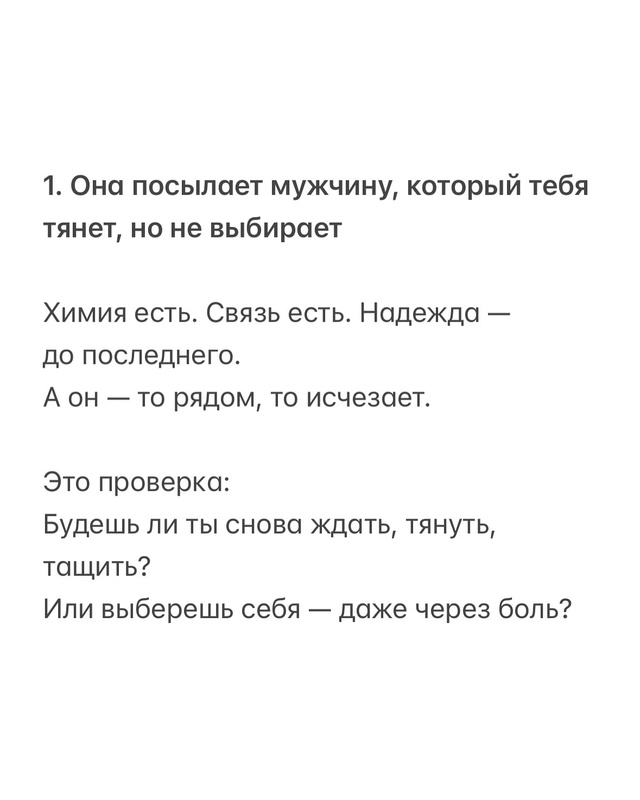 1. Она посылает мужчину, который тебя тянет, но не выбирает

Химия есть. Связь есть. Надежда — до последнего.
А он — то рядом, то исчезает.

Это проверка:
Будешь ли ты снова ждать, тянуть, тащить?
Или выберешь себя — даже через боль?